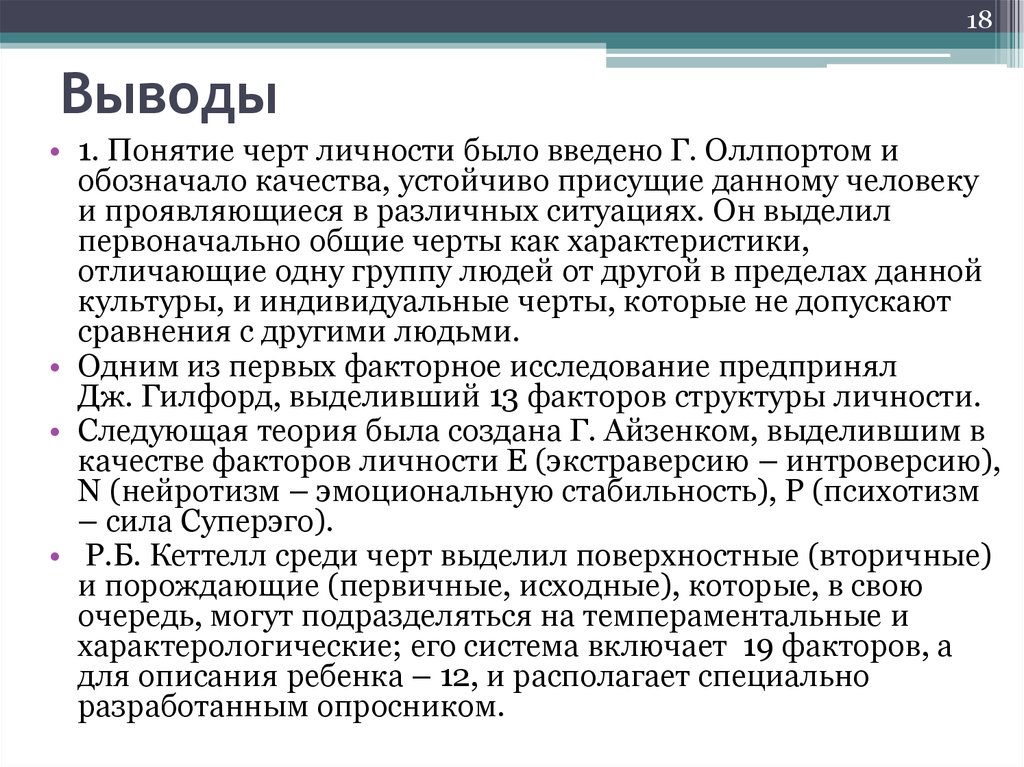 18

Выводы

• 1. Понятие черт личности было введено Г. Оллпортом и обозначало качества, устойчиво присущие данному человеку и проявляющиеся в различных ситуациях. Он выделил первоначально общие черты как характеристики, отличающие одну группу людей от другой в пределах данной культуры, и индивидуальные черты, которые не допускают сравнения с другими людьми.
• Одним из первых факторное исследование предпринял Дж. Гилфорд, выделивший 13 факторов структуры личности.
• Следующая теория была создана Г. Айзенком, выделившим в качестве факторов личности E (экстраверсию – интроверсию), N (нейротизм – эмоциональную стабильность), P (психотизм – сила Суперэго).
• Р.Б. Кеттелл среди черт выделил поверхностные (вторичные) и порождающие (первичные, исходные), которые, в свою очередь, могут подразделяться на темпераментальные и характерологические; его система включает 19 факторов, а для описания ребенка – 12, и располагает специально разработанным опросником.